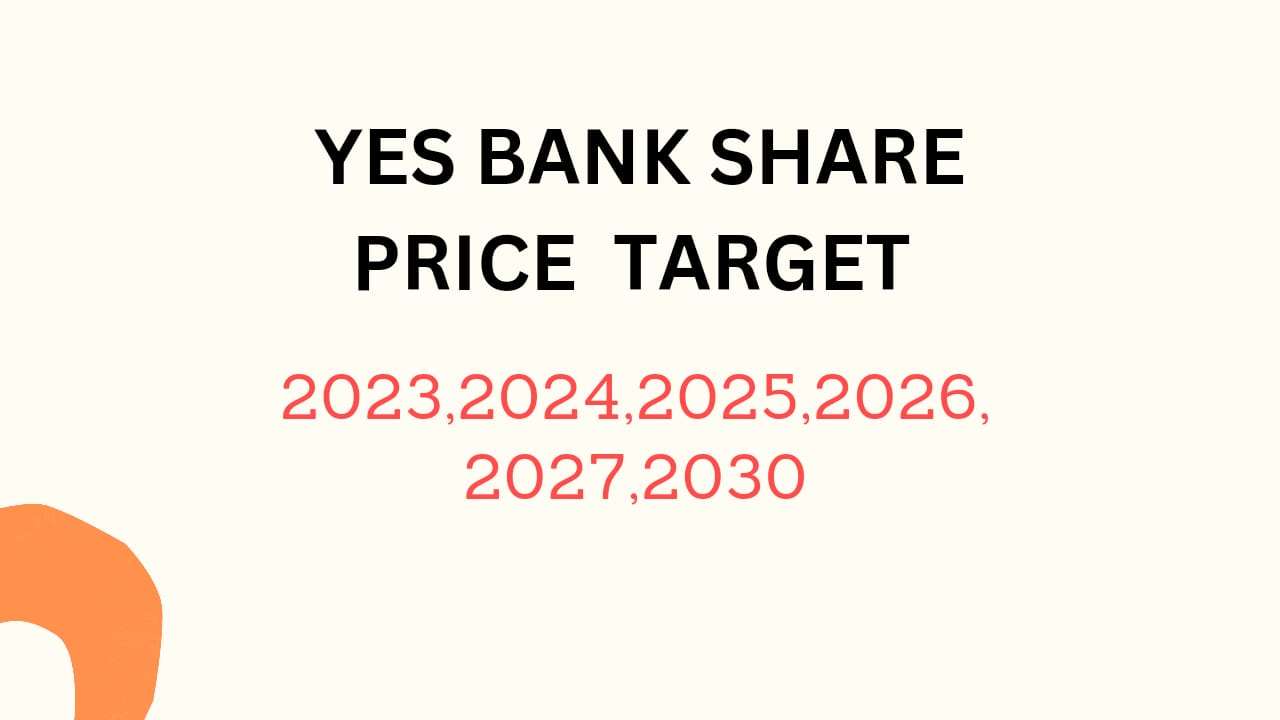 YES BANK SHARE PRICE TARGET

2023,2024,2025,2026, 2027,2030